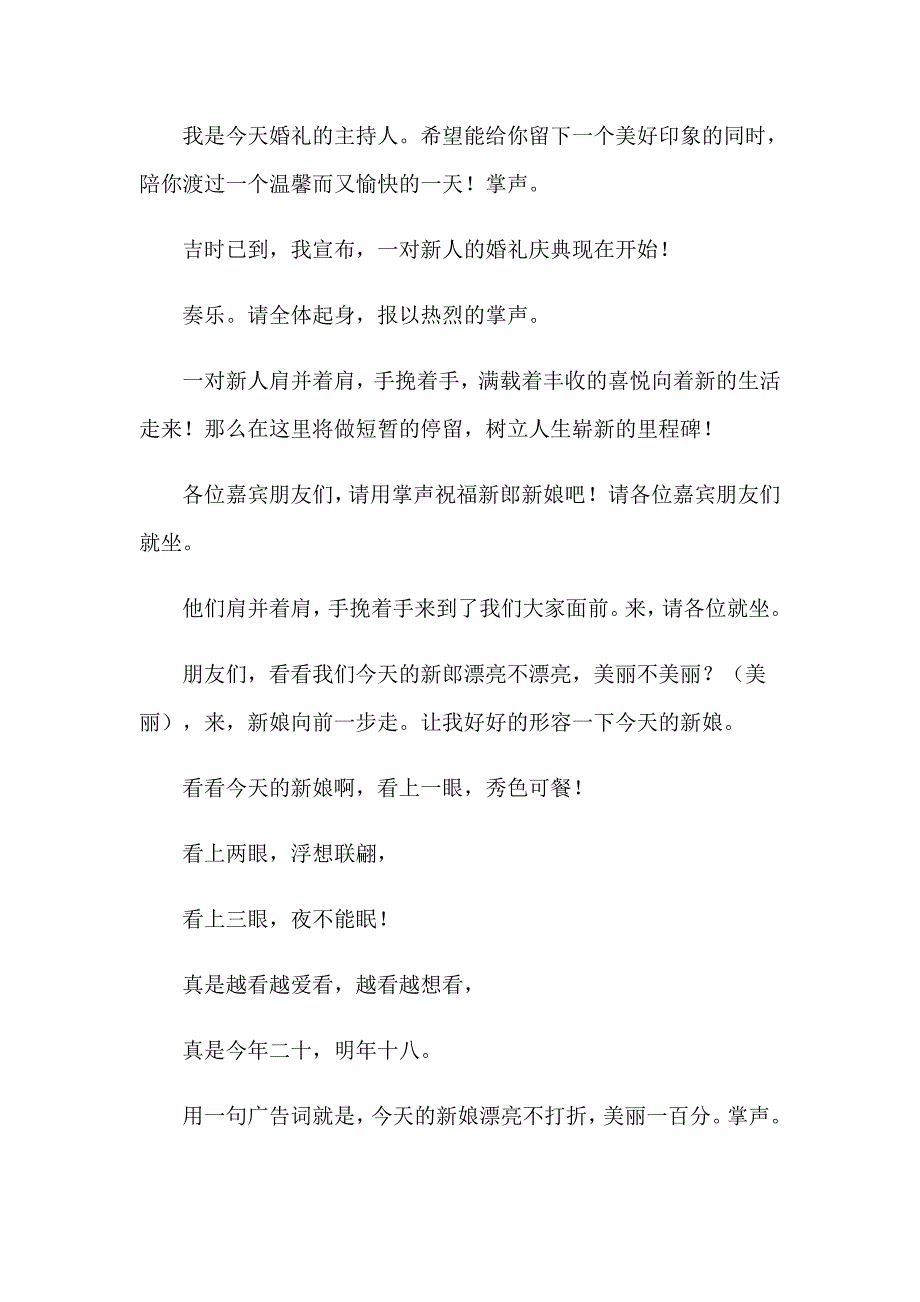 我是今天婚礼的主持人。希望能给你留下一个美好印象的同时，陪你渡过一个温馨而又愉快的一天！掌声。

吉时已到，我宣布，一对新人的婚礼庆典现在开始！

奏乐。请全体起身，报以热烈的掌声。

一对新人肩并着肩，手挽着手，满载着丰收的喜悦向着新的生活走来！那么在这里将做短暂的停留，树立人生崭新的里程碑！

各位嘉宾朋友们，请用掌声祝福新郎新娘吧！请各位嘉宾朋友们就坐。

他们肩并着肩，手挽着手来到了我们大家面前。来，请各位就坐。

朋友们，看看我们今天的新郎漂亮不漂亮，美丽不美丽？（美丽），来，新娘向前一步走。让我好好的形容一下今天的新娘。

看看今天的新娘啊，看上一眼，秀色可餐！

看上两眼，浮想联翩，

看上三眼，夜不能眠！

真是越看越爱看，越看越想看，

真是今年二十，明年十八。

用一句广告词就是，今天的新娘漂亮不打折，美丽一百分。掌声。